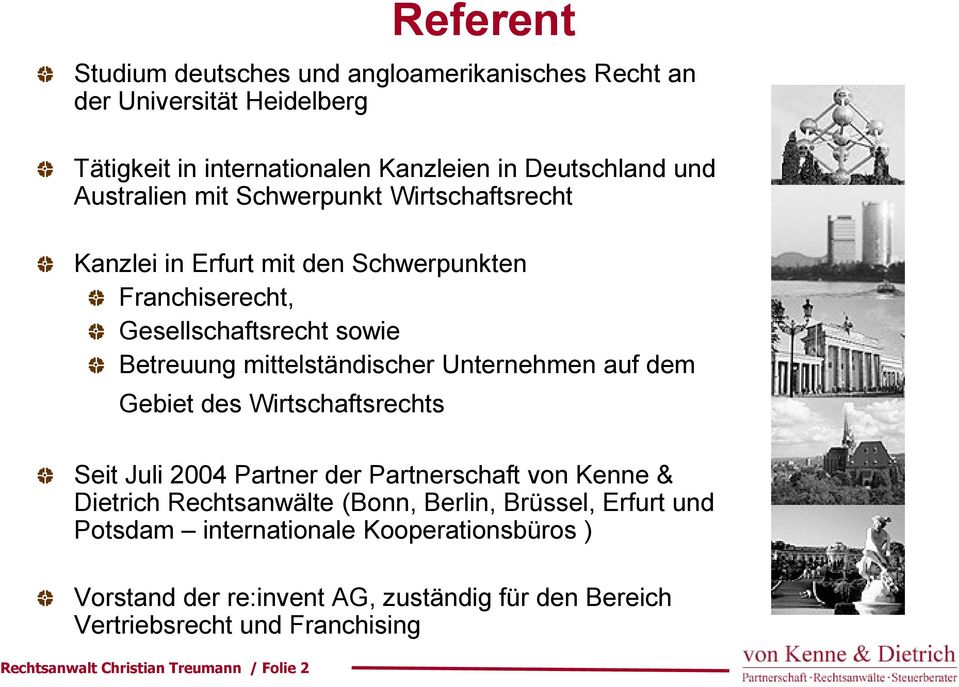 Referent

Studium deutsches und angloamerikanisches Recht an der Universität Heidelberg

Tätigkeit in internationalen Kanzleien in Deutschland und Australien mit Schwerpunkt Wirtschaftsrecht

Kanzlei in Erfurt mit den Schwerpunkten
Franchiserecht,
Gesellschaftsrecht sowie
Betreuung mittelständischer Unternehmen auf dem Gebiet des Wirtschaftsrechts

Seit Juli 2004 Partner der Partnerschaft von Kenne & Dietrich Rechtsanwälte (Bonn, Berlin, Brüssel, Erfurt und Potsdam – internationale Kooperationsbüros )

Vorstand der re:invent AG, zuständig für den Bereich Vertriebsrecht und Franchising

Rechtsanwalt Christian Treumann / Folie 2

von Kenne & Dietrich
Partnerschaft · Rechtsanwälte · Steuerberater